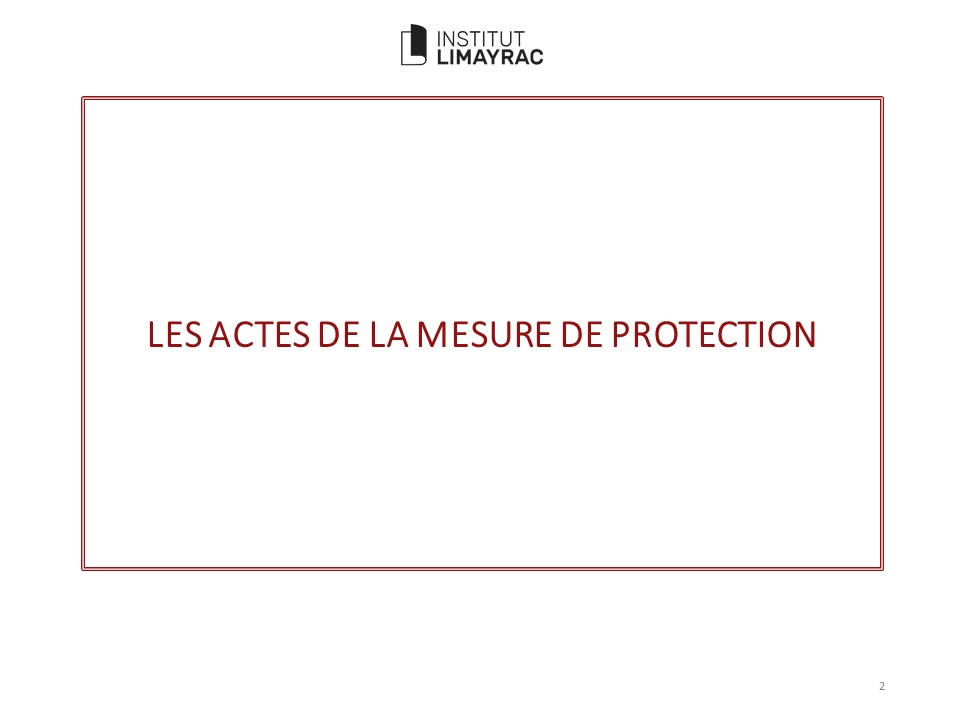 INSTITUT
LIMAYRAC

LES ACTES DE LA MESURE DE PROTECTION

2